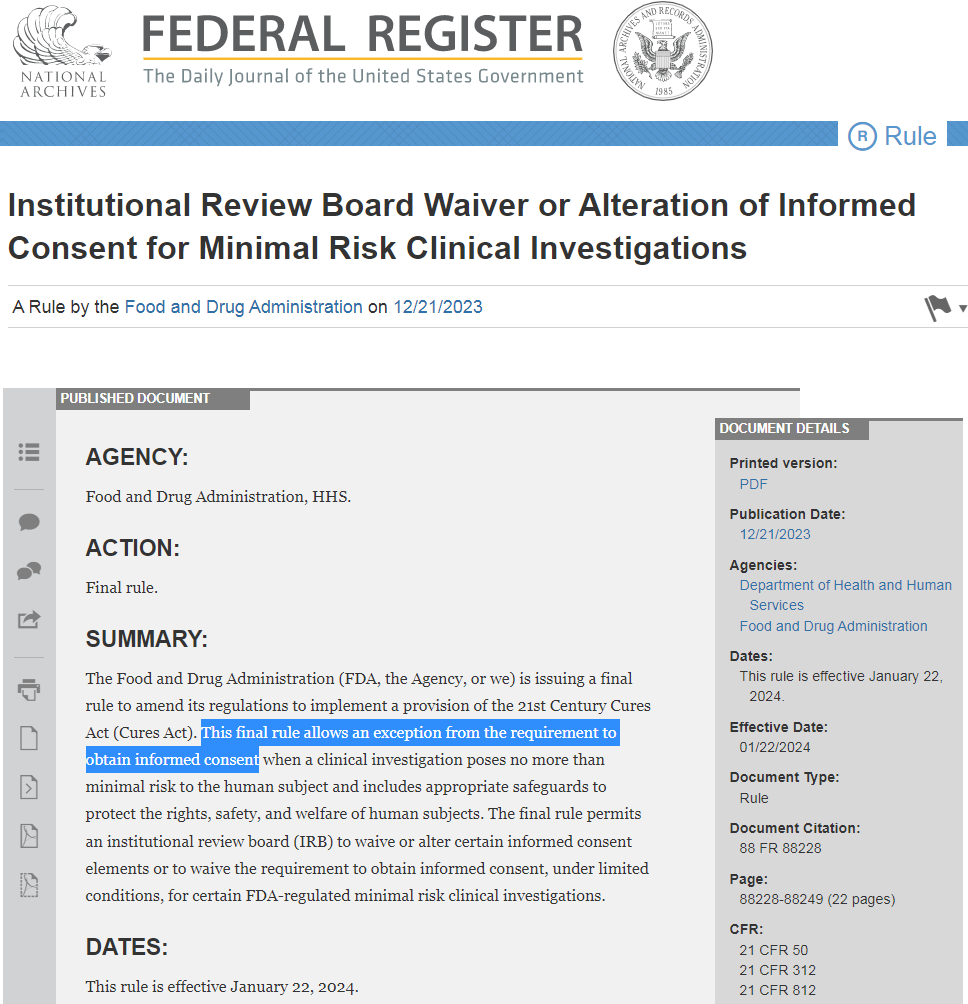 NATIONAL ARCHIVES

FEDERAL REGISTER
The Daily Journal of the United States Government

NATIONAL ARCHIVES AND RECORDS ADMINISTRATION 1985

R Rule

Institutional Review Board Waiver or Alteration of Informed Consent for Minimal Risk Clinical Investigations

A Rule by the Food and Drug Administration on 12/21/2023

PUBLISHED DOCUMENT

AGENCY:

Food and Drug Administration, HHS.

ACTION:

Final rule.

SUMMARY:

The Food and Drug Administration (FDA, the Agency, or we) is issuing a final rule to amend its regulations to implement a provision of the 21st Century Cures Act (Cures Act). This final rule allows an exception from the requirement to obtain informed consent when a clinical investigation poses no more than minimal risk to the human subject and includes appropriate safeguards to protect the rights, safety, and welfare of human subjects. The final rule permits an institutional review board (IRB) to waive or alter certain informed consent elements or to waive the requirement to obtain informed consent, under limited conditions, for certain FDA-regulated minimal risk clinical investigations.

DATES:

This rule is effective January 22, 2024.

DOCUMENT DETAILS

Printed version:
PDF

Publication Date:
12/21/2023

Agencies:
Department of Health and Human Services
Food and Drug Administration

Dates:
This rule is effective January 22, 2024.

Effective Date:
01/22/2024

Document Type:
Rule

Document Citation:
88 FR 88228

Page:
88228-88249 (22 pages)

CFR:
21 CFR 50
21 CFR 312
21 CFR 812